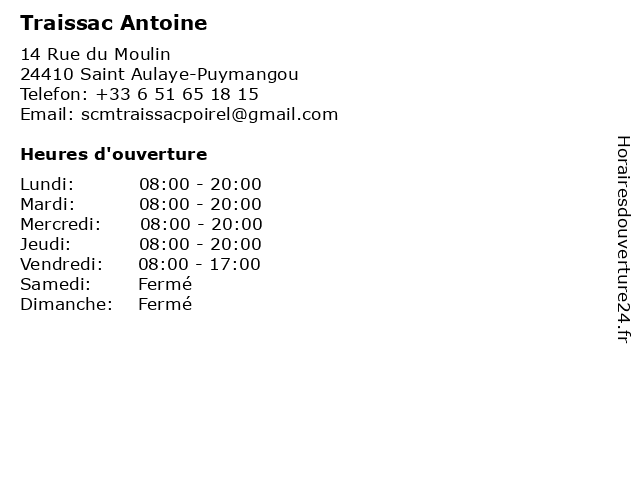 Traissac Antoine

14 Rue du Moulin
24410 Saint Aulaye-Puymangou
Telefon: +33 6 51 65 18 15
Email: scmtraissacpoirel@gmail.com

Heures d'ouverture

Lundi: 08:00 - 20:00
Mardi: 08:00 - 20:00
Mercredi: 08:00 - 20:00
Jeudi: 08:00 - 20:00
Vendredi: 08:00 - 17:00
Samedi: Fermé
Dimanche: Fermé

Horairesdouverture24.fr